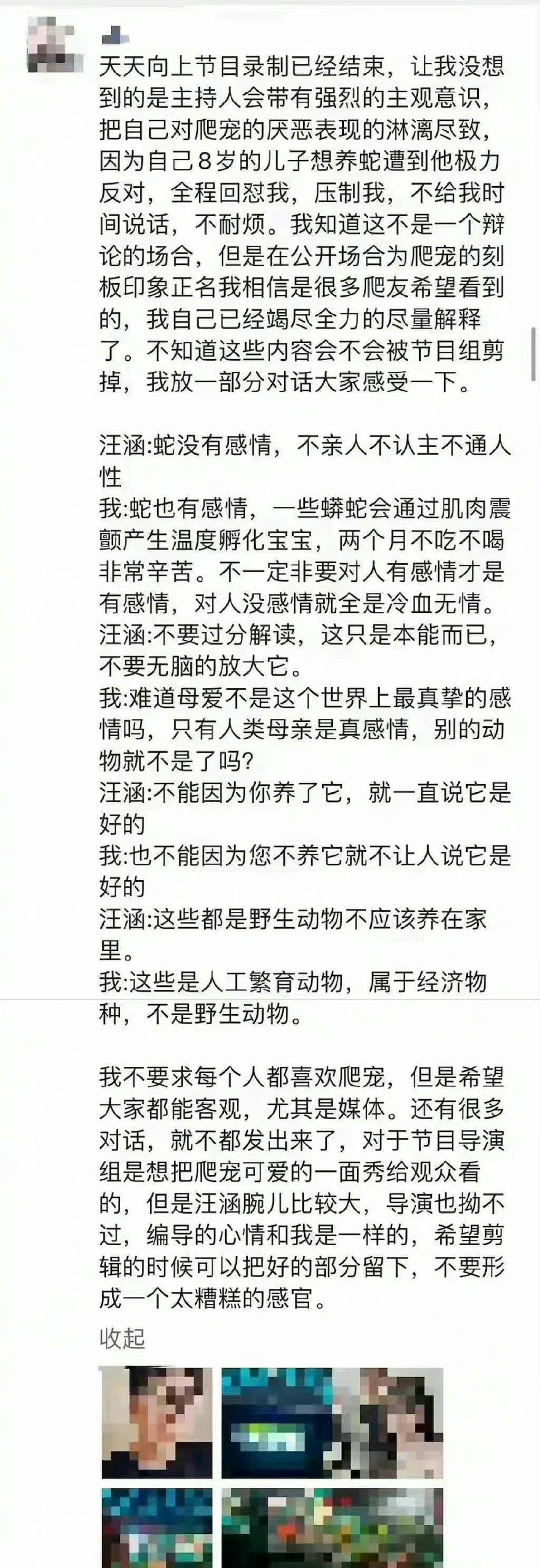 天天向上节目录制已经结束，让我没想到的是主持人会带有强烈的主观意识，把自己对爬宠的厌恶表现的淋漓尽致，因为自己8岁的儿子想养蛇遭到他极力反对，全程回怼我，压制我，不给我时间说话，不耐烦。我知道这不是一个辩论的场合，但是在公开场合为爬宠的刻板印象正名我相信是很多爬友希望看到的，我自己已经竭尽全力的尽量解释了。不知道这些内容会不会被节目组剪掉，我放一部分对话大家感受一下。

汪涵:蛇没有感情，不亲人不认主不通人性
我:蛇也有感情，一些蟒蛇会通过肌肉震颤产生温度孵化宝宝，两个月不吃不喝非常辛苦。不一定非要对人有感情才是有感情，对人没感情就全是冷血无情。
汪涵:不要过分解读，这只是本能而已，不要无脑的放大它。
我:难道母爱不是这个世界上最真挚的感情吗，只有人类母亲是真感情，别的动物就不是了吗?
汪涵:不能因为你养了它，就一直说它是好的
我:也不能因为您不养它就不让人说它是好的
汪涵:这些都是野生动物不应该养在家里。
我:这些是人工繁育动物，属于经济物种，不是野生动物。

我不要求每个人都喜欢爬宠，但是希望大家都能客观，尤其是媒体。还有很多对话，就不都发出来了，对于节目导演组是想把爬宠可爱的一面秀给观众看的，但是汪涵腕儿比较大，导演也拗不过，编导的心情和我是一样的，希望剪辑的时候可以把好的部分留下，不要形成一个太糟糕的感官。

收起